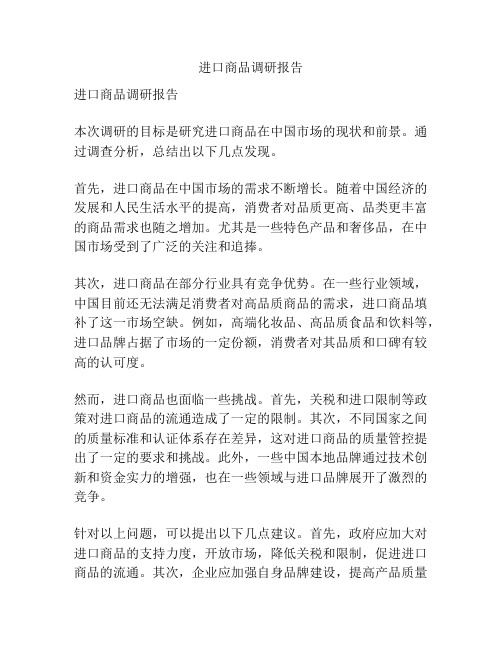 进口商品调研报告

进口商品调研报告

本次调研的目标是研究进口商品在中国市场的现状和前景。通过调查分析，总结出以下几点发现。

首先，进口商品在中国市场的需求不断增长。随着中国经济的发展和人民生活水平的提高，消费者对品质更高、品类更丰富的商品需求也随之增加。尤其是一些特色产品和奢侈品，在中国市场受到了广泛的关注和追捧。

其次，进口商品在部分行业具有竞争优势。在一些行业领域，中国目前还无法满足消费者对高品质商品的需求，进口商品填补了这一市场空缺。例如，高端化妆品、高品质食品和饮料等，进口品牌占据了市场的一定份额，消费者对其品质和口碑有较高的认可度。

然而，进口商品也面临一些挑战。首先，关税和进口限制等政策对进口商品的流通造成了一定的限制。其次，不同国家之间的质量标准和认证体系存在差异，这对进口商品的质量管控提出了一定的要求和挑战。此外，一些中国本地品牌通过技术创新和资金实力的增强，也在一些领域与进口品牌展开了激烈的竞争。

针对以上问题，可以提出以下几点建议。首先，政府应加大对进口商品的支持力度，开放市场，降低关税和限制，促进进口商品的流通。其次，企业应加强自身品牌建设，提高产品质量